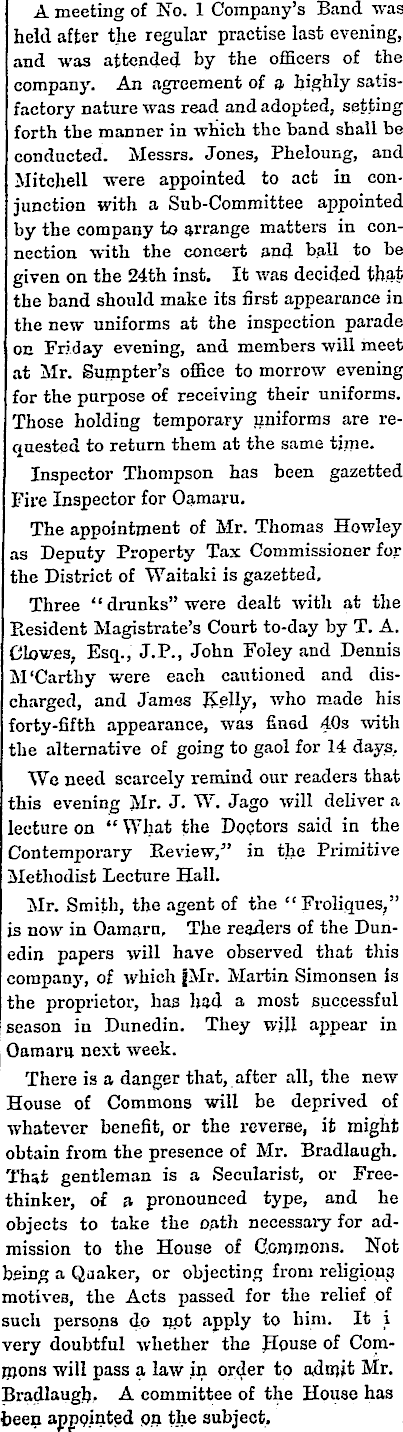 A meeting of No. 1 Company's Band was held after the regular practise last evening, and was attended by the officers of the company. An agreement of a highly satisfactory nature was read and adopted, setting forth the manner in which the band shall be conducted. Messrs. Jones, Pheloung, and Mitchell were appointed to act in conjunction with a Sub-Committee appointed by the company to arrange matters in connection with the concert and ball to be given on the 24th inst. It was decided that the band should make its first appearance in the new uniforms at the inspection parade on Friday evening, and members will meet at Mr. Sumpter's office to morrow evening for the purpose of receiving their uniforms. Those holding temporary uniforms are requested to return them at the same time.

Inspector Thompson has been gazetted Fire Inspector for Oamaru.

The appointment of Mr. Thomas Howley as Deputy Property Tax Commissioner for the District of Waitaki is gazetted.

Three "drunks" were dealt with at the Resident Magistrate's Court to-day by T. A. Clowes, Esq., J.P., John Foley and Dennis M'Carthy were each cautioned and discharged, and James Kelly, who made his forty-fifth appearance, was fined 40s with the alternative of going to gaol for 14 days.

We need scarcely remind our readers that this evening Mr. J. W. Jago will deliver a lecture on "What the Doctors said in the Contemporary Review," in the Primitive Methodist Lecture Hall.

Mr. Smith, the agent of the "Froliques," is now in Oamaru. The readers of the Dunedin papers will have observed that this company, of which Mr. Martin Simonsen is the proprietor, has had a most successful season in Dunedin. They will appear in Oamaru next week.

There is a danger that, after all, the new House of Commons will be deprived of whatever benefit, or the reverse, it might obtain from the presence of Mr. Bradlaugh. That gentleman is a Secularist, or Freethinker, of a pronounced type, and he objects to take the oath necessary for admission to the House of Commons. Not being a Quaker, or objecting from religious motives, the Acts passed for the relief of such persons do not apply to him. It i very doubtful whether the House of Commons will pass a law in order to admit Mr. Bradlaugh. A committee of the House has been appointed on the subject.